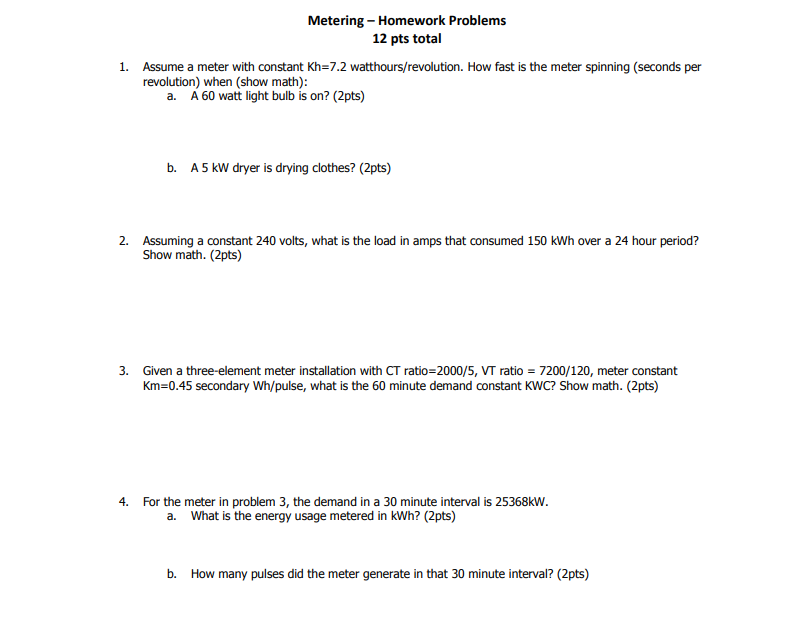 Metering – Homework Problems
12 pts total

1. Assume a meter with constant Kh=7.2 watthours/revolution. How fast is the meter spinning (seconds per revolution) when (show math):
a. A 60 watt light bulb is on? (2pts)

b. A 5 kW dryer is drying clothes? (2pts)

2. Assuming a constant 240 volts, what is the load in amps that consumed 150 kWh over a 24 hour period? Show math. (2pts)

3. Given a three-element meter installation with CT ratio=2000/5, VT ratio = 7200/120, meter constant Km=0.45 secondary Wh/pulse, what is the 60 minute demand constant KWC? Show math. (2pts)

4. For the meter in problem 3, the demand in a 30 minute interval is 25368kW.
a. What is the energy usage metered in kWh? (2pts)

b. How many pulses did the meter generate in that 30 minute interval? (2pts)